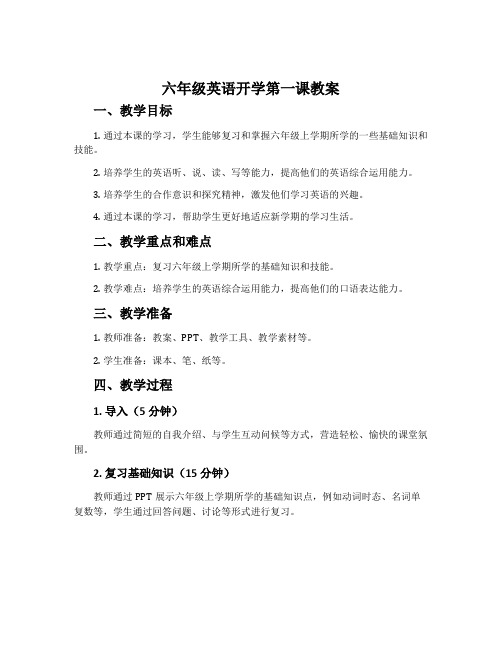 六年级英语开学第一课教案

一、教学目标

1. 通过本课的学习，学生能够复习和掌握六年级上学期所学的一些基础知识和技能。

2. 培养学生的英语听、说、读、写等能力，提高他们的英语综合运用能力。

3. 培养学生的合作意识和探究精神，激发他们学习英语的兴趣。

4. 通过本课的学习，帮助学生更好地适应新学期的学习生活。

二、教学重点和难点

1. 教学重点：复习六年级上学期所学的基础知识和技能。

2. 教学难点：培养学生的英语综合运用能力，提高他们的口语表达能力。

三、教学准备

1. 教师准备：教案、PPT、教学工具、教学素材等。

2. 学生准备：课本、笔、纸等。

四、教学过程

1. 导入（5 分钟）

教师通过简短的自我介绍、与学生互动问候等方式，营造轻松、愉快的课堂氛围。

2. 复习基础知识（15 分钟）

教师通过 PPT 展示六年级上学期所学的基础知识点，例如动词时态、名词单复数等，学生通过回答问题、讨论等形式进行复习。